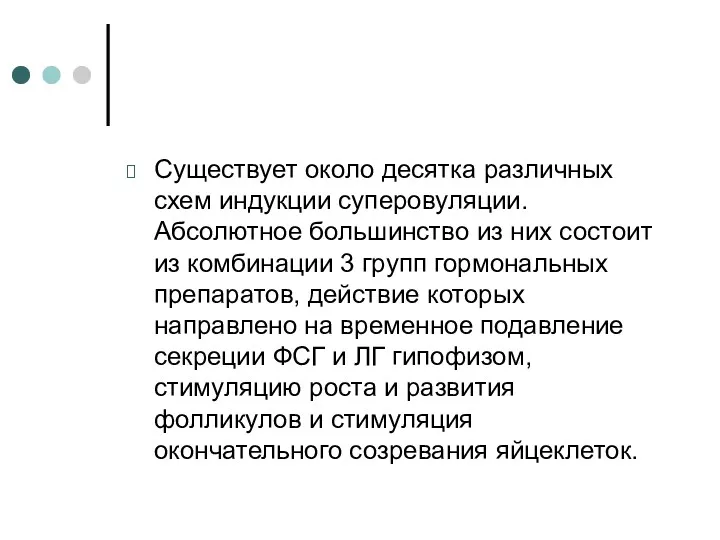 Существует около десятка различных схем индукции суперовуляции. Абсолютное большинство из них состоит из комбинации 3 групп гормональных препаратов, действие которых направлено на временное подавление секреции ФСГ и ЛГ гипофизом, стимуляцию роста и развития фолликулов и стимуляция окончательного созревания яйцеклеток.